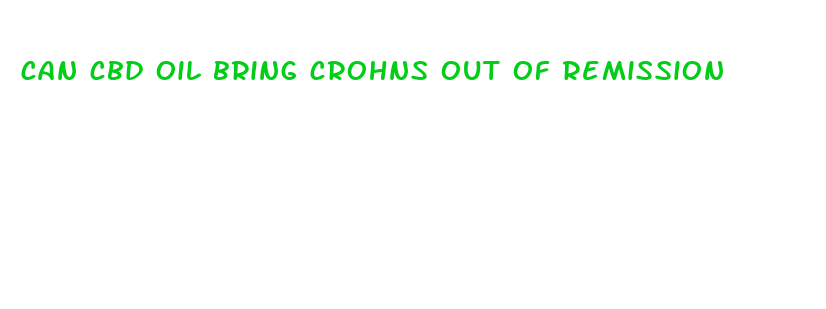 CAN CBD OIL BRING CROHNS OUT OF REMISSION